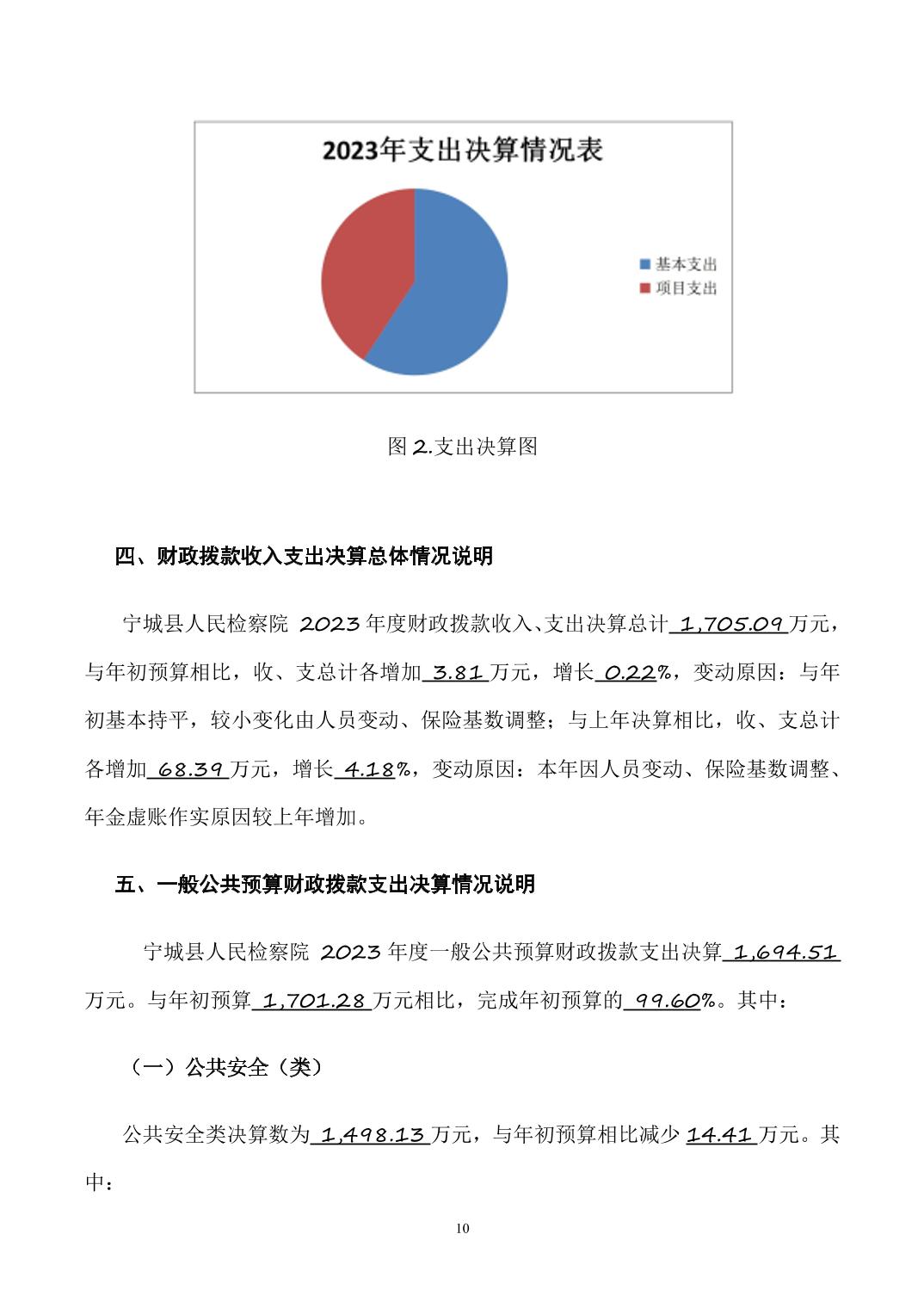 2023年支出决算情况表

基本支出
项目支出

图 2.支出决算图

四、财政拨款收入支出决算总体情况说明

宁城县人民检察院 2023 年度财政拨款收入、支出决算总计 1,705.09 万元，与年初预算相比，收、支总计各增加 3.81 万元，增长 0.22%，变动原因：与年初基本持平，较小变化由人员变动、保险基数调整；与上年决算相比，收、支总计各增加 68.39 万元，增长 4.18%，变动原因：本年因人员变动、保险基数调整、年金虚账作实原因较上年增加。

五、一般公共预算财政拨款支出决算情况说明

宁城县人民检察院 2023 年度一般公共预算财政拨款支出决算 1,694.51 万元。与年初预算 1,701.28 万元相比，完成年初预算的 99.60%。其中：

（一）公共安全（类）

公共安全类决算数为 1,498.13 万元，与年初预算相比减少 14.41 万元。其中：

10